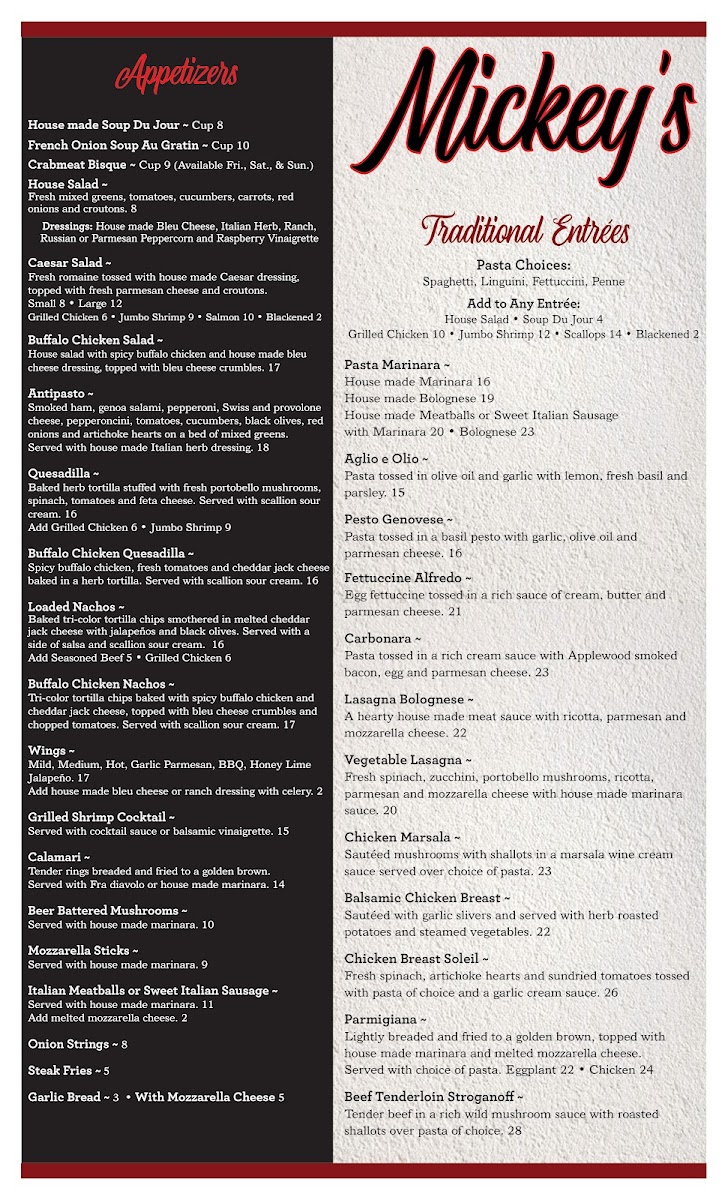 Appetizers

House made Soup Du Jour ~ Cup 8

French Onion Soup Au Gratin ~ Cup 10

Crabmeat Bisque ~ Cup 9 (Available Fri., Sat., & Sun.)

House Salad ~
Fresh mixed greens, tomatoes, cucumbers, carrots, red onions and croutons. 8

Dressings: House made Bleu Cheese, Italian Herb, Ranch, Russian or Parmesan Peppercorn and Raspberry Vinaigrette

Caesar Salad ~
Fresh romaine tossed with house made Caesar dressing, topped with fresh parmesan cheese and croutons.
Small 8 • Large 12
Grilled Chicken 6 • Jumbo Shrimp 9 • Salmon 10 • Blackened 2

Buffalo Chicken Salad ~
House salad with spicy buffalo chicken and house made bleu cheese dressing, topped with bleu cheese crumbles. 17

Antipasto ~
Smoked ham, genoa salami, pepperoni, Swiss and provolone cheese, pepperoncini, tomatoes, cucumbers, black olives, red onions and artichoke hearts on a bed of mixed greens. Served with house made Italian herb dressing. 18

Quesadilla ~
Baked herb tortilla stuffed with fresh portobello mushrooms, spinach, tomatoes and feta cheese. Served with scallion sour cream. 16
Add Grilled Chicken 6 • Jumbo Shrimp 9

Buffalo Chicken Quesadilla ~
Spicy buffalo chicken, fresh tomatoes and cheddar jack cheese baked in a herb tortilla. Served with scallion sour cream. 16

Loaded Nachos ~
Baked tri-color tortilla chips smothered in melted cheddar jack cheese with jalapeños and black olives. Served with a side of salsa and scallion sour cream. 16
Add Seasoned Beef 5 • Grilled Chicken 6

Buffalo Chicken Nachos ~
Tri-color tortilla chips baked with spicy buffalo chicken and cheddar jack cheese, topped with bleu cheese crumbles and chopped tomatoes. Served with scallion sour cream. 17

Wings ~
Mild, Medium, Hot, Garlic Parmesan, BBQ, Honey Lime Jalapeño. 17
Add house made bleu cheese or ranch dressing with celery. 2

Grilled Shrimp Cocktail ~
Served with cocktail sauce or balsamic vinaigrette. 15

Calamari ~
Tender rings breaded and fried to a golden brown. Served with Fra diavolo or house made marinara. 14

Beer Battered Mushrooms ~
Served with house made marinara. 10

Mozzarella Sticks ~
Served with house made marinara. 9

Italian Meatballs or Sweet Italian Sausage ~
Served with house made marinara. 11
Add melted mozzarella cheese. 2

Onion Strings ~ 8

Steak Fries ~ 5

Garlic Bread ~ 3 • With Mozzarella Cheese 5

Mickey's

Traditional Entrées

Pasta Choices:
Spaghetti, Linguini, Fettuccini, Penne

Add to Any Entrée:
House Salad • Soup Du Jour 4
Grilled Chicken 10 • Jumbo Shrimp 12 • Scallops 14 • Blackened 2

Pasta Marinara ~
House made Marinara 16
House made Bolognese 19
House made Meatballs or Sweet Italian Sausage with Marinara 20 • Bolognese 23

Aglio e Olio ~
Pasta tossed in olive oil and garlic with lemon, fresh basil and parsley. 15

Pesto Genovese ~
Pasta tossed in a basil pesto with garlic, olive oil and parmesan cheese. 16

Fettuccine Alfredo ~
Egg fettuccine tossed in a rich sauce of cream, butter and parmesan cheese. 21

Carbonara ~
Pasta tossed in a rich cream sauce with Applewood smoked bacon, egg and parmesan cheese. 23

Lasagna Bolognese ~
A hearty house made meat sauce with ricotta, parmesan and mozzarella cheese. 22

Vegetable Lasagna ~
Fresh spinach, zucchini, portobello mushrooms, ricotta, parmesan and mozzarella cheese with house made marinara sauce. 20

Chicken Marsala ~
Sautéed mushrooms with shallots in a marsala wine cream sauce served over choice of pasta. 23

Balsamic Chicken Breast ~
Sautéed with garlic slivers and served with herb roasted potatoes and steamed vegetables. 22

Chicken Breast Soleil ~
Fresh spinach, artichoke hearts and sundried tomatoes tossed with pasta of choice and a garlic cream sauce. 26

Parmigiana ~
Lightly breaded and fried to a golden brown, topped with house made marinara and melted mozzarella cheese. Served with choice of pasta. Eggplant 22 • Chicken 24

Beef Tenderloin Stroganoff ~
Tender beef in a rich wild mushroom sauce with roasted shallots over pasta of choice. 28